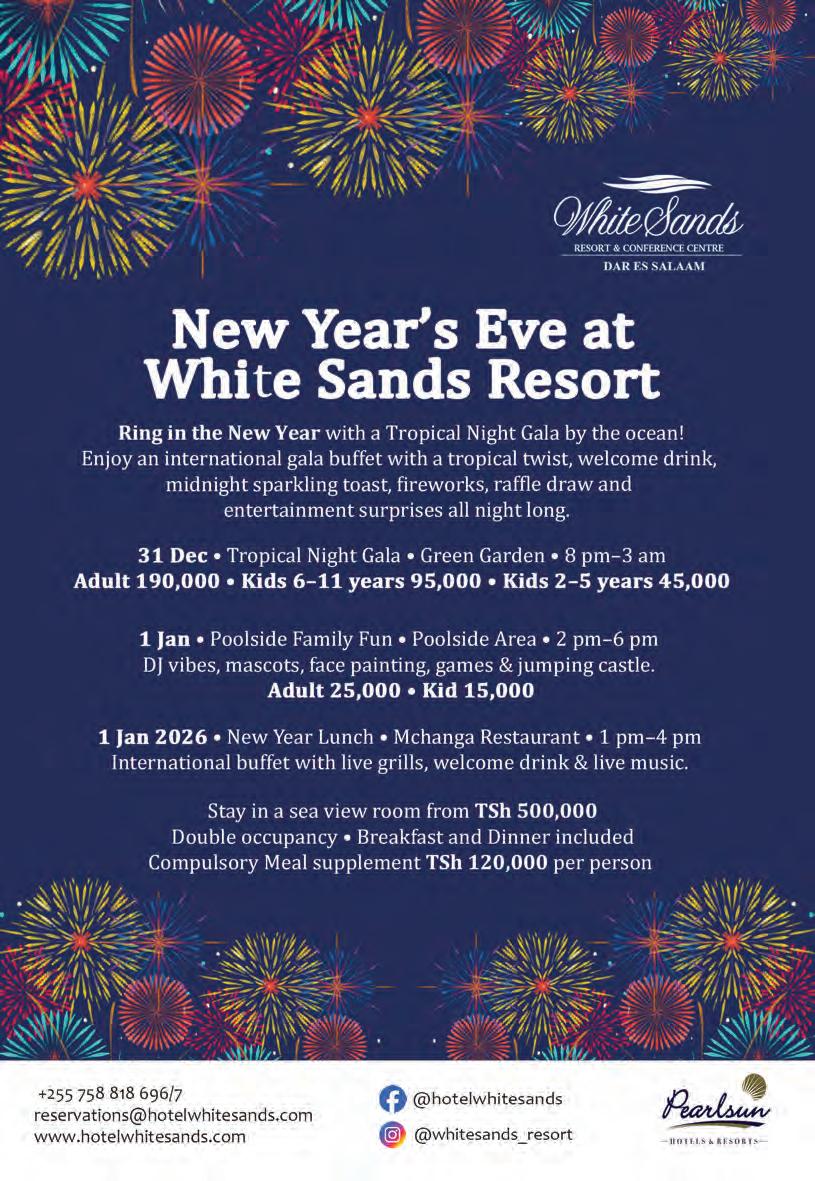 White Sands
RESORT & CONFERENCE CENTRE
DAR ES SALAAM

New Year's Eve at White Sands Resort

Ring in the New Year with a Tropical Night Gala by the ocean! Enjoy an international gala buffet with a tropical twist, welcome drink, midnight sparkling toast, fireworks, raffle draw and entertainment surprises all night long.

31 Dec • Tropical Night Gala • Green Garden • 8 pm–3 am
Adult 190,000 • Kids 6–11 years 95,000 • Kids 2–5 years 45,000

1 Jan • Poolside Family Fun • Poolside Area • 2 pm–6 pm
DJ vibes, mascots, face painting, games & jumping castle.
Adult 25,000 • Kid 15,000

1 Jan 2026 • New Year Lunch • Mchanga Restaurant • 1 pm–4 pm
International buffet with live grills, welcome drink & live music.

Stay in a sea view room from TSh 500,000
Double occupancy • Breakfast and Dinner included
Compulsory Meal supplement TSh 120,000 per person

+255 758 818 696/7
reservations@hotelwhitesands.com
www.hotelwhitesands.com

@hotelwhitesands
@whitesands_resort

Pearlsun
HOTELS & RESORTS